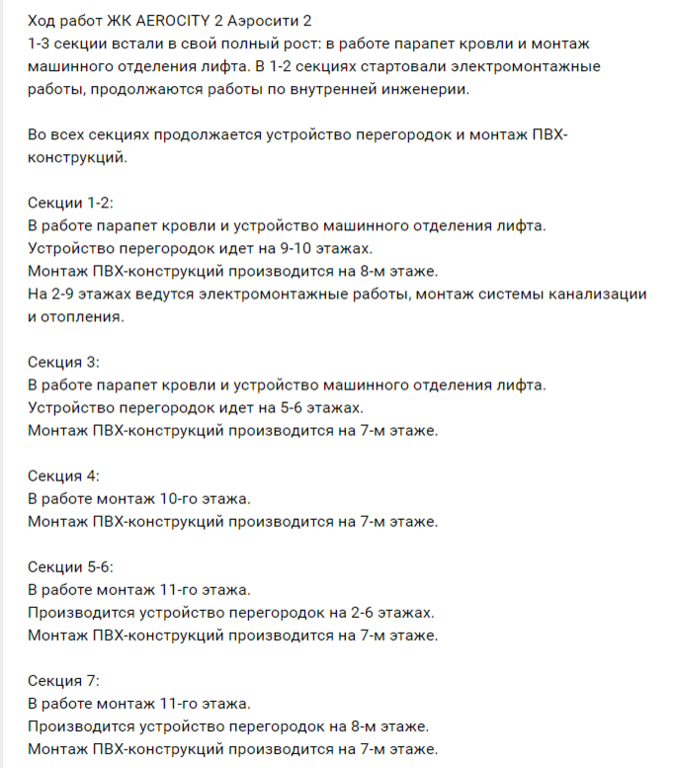 Ход работ ЖК AEROCITY 2 Аэросити 2
1-3 секции встали в свой полный рост: в работе парапет кровли и монтаж машинного отделения лифта. В 1-2 секциях стартовали электромонтажные работы, продолжаются работы по внутренней инженерии.

Во всех секциях продолжается устройство перегородок и монтаж ПВХ-конструкций.

Секции 1-2:
В работе парапет кровли и устройство машинного отделения лифта.
Устройство перегородок идет на 9-10 этажах.
Монтаж ПВХ-конструкций производится на 8-м этаже.
На 2-9 этажах ведутся электромонтажные работы, монтаж системы канализации и отопления.

Секция 3:
В работе парапет кровли и устройство машинного отделения лифта.
Устройство перегородок идет на 5-6 этажах.
Монтаж ПВХ-конструкций производится на 7-м этаже.

Секция 4:
В работе монтаж 10-го этажа.
Монтаж ПВХ-конструкций производится на 7-м этаже.

Секции 5-6:
В работе монтаж 11-го этажа.
Производится устройство перегородок на 2-6 этажах.
Монтаж ПВХ-конструкций производится на 7-м этаже.

Секция 7:
В работе монтаж 11-го этажа.
Производится устройство перегородок на 8-м этаже.
Монтаж ПВХ-конструкций производится на 7-м этаже.